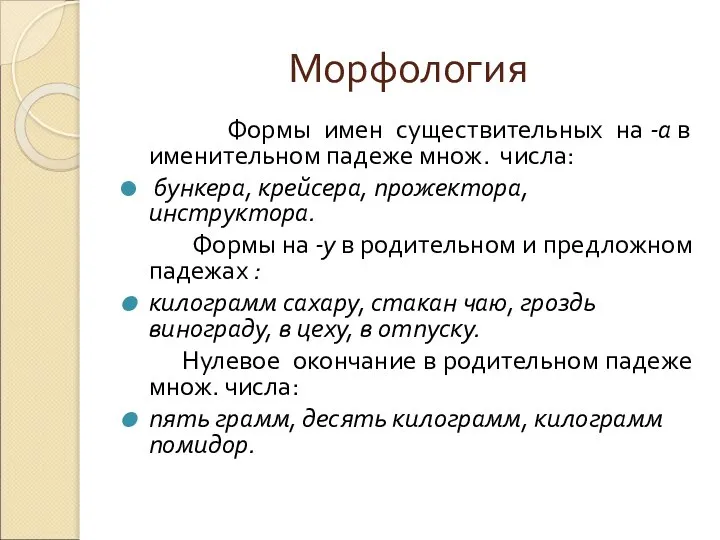 Морфология

Формы имен существительных на -а в именительном падеже множ. числа:

бункера, крейсера, прожектора, инструктора.

Формы на -у в родительном и предложном падежах :

килограмм сахару, стакан чаю, гроздь винограду, в цеху, в отпуску.

Нулевое окончание в родительном падеже множ. числа:

пять грамм, десять килограмм, килограмм помидор.